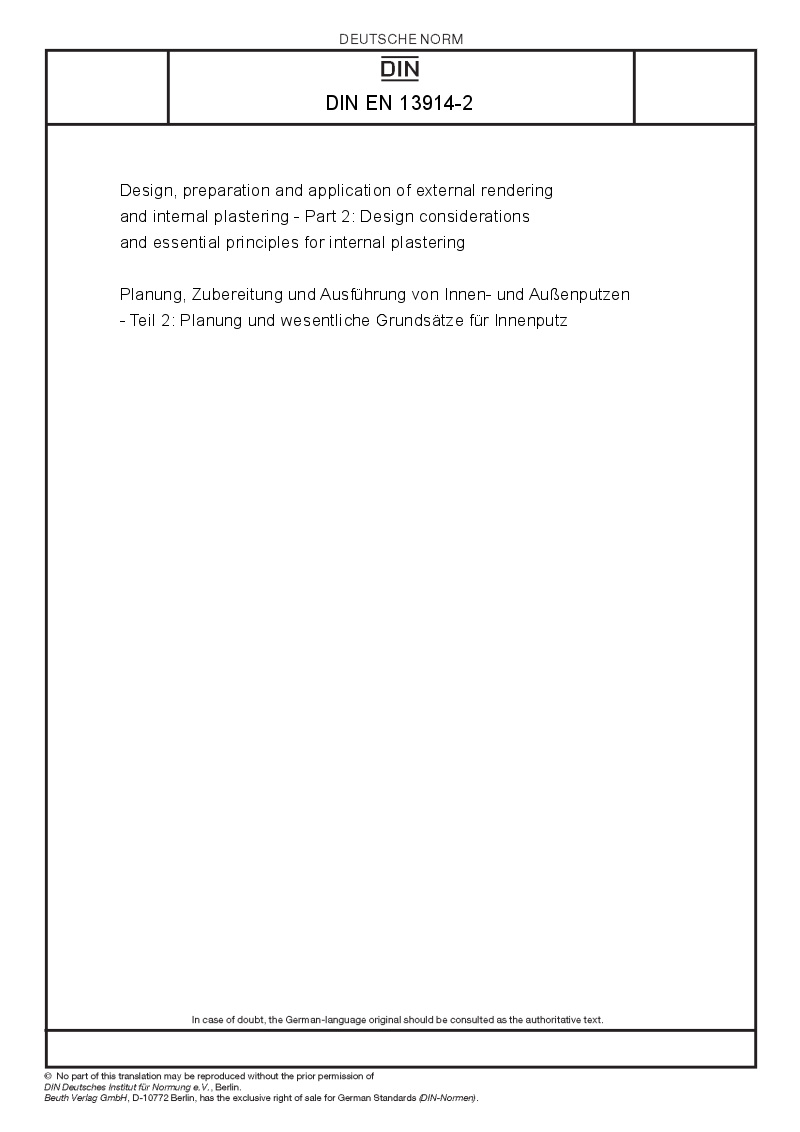 DEUTSCHE NORM

DIN

DIN EN 13914-2

Design, preparation and application of external rendering and internal plastering - Part 2: Design considerations and essential principles for internal plastering

Planung, Zubereitung und Ausführung von Innen- und Außenputzen - Teil 2: Planung und wesentliche Grundsätze für Innenputz

In case of doubt, the German-language original should be consulted as the authoritative text.

© No part of this translation may be reproduced without the prior permission of DIN Deutsches Institut für Normung e.V., Berlin.
Beuth Verlag GmbH, D-10772 Berlin, has the exclusive right of sale for German Standards (DIN-Normen).